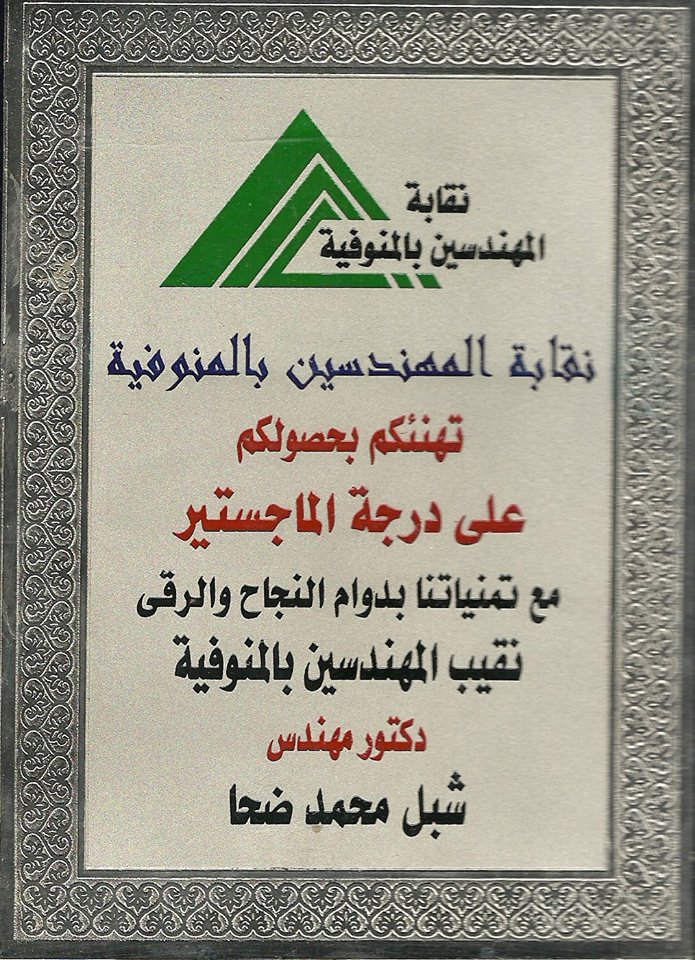 نقابة
المهندسين بالمنوفية

نقابة المهندسين بالمنوفية

تهنئكم بحصولكم

على درجة الماجستير

مع تمنياتنا بدوام النجاح والرقى

نقيب المهندسين بالمنوفية

دكتور مهندس

شبل محمد ضحا